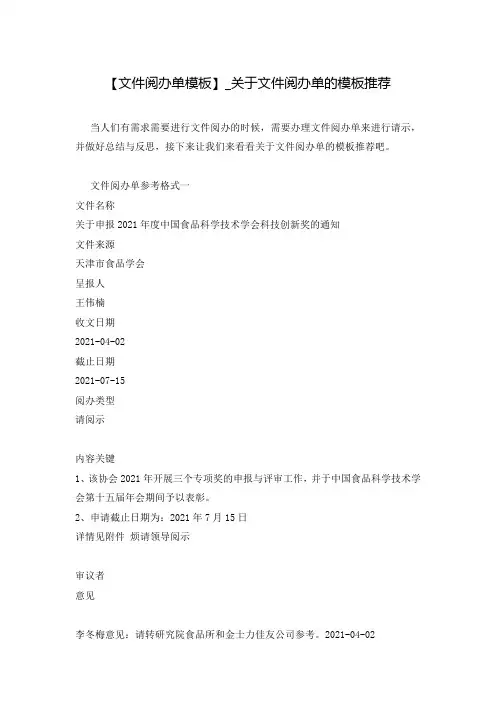 【文件阅办单模板】_关于文件阅办单的模板推荐

当人们有需求需要进行文件阅办的时候，需要办理文件阅办单来进行请示，并做好总结与反思，接下来让我们来看看关于文件阅办单的模板推荐吧。

文件阅办单参考格式一

文件名称

关于申报 2021 年度中国食品科学技术学会科技创新奖的通知

文件来源

天津市食品学会

呈报人

王伟楠

收文日期

2021-04-02

截止日期

2021-07-15

阅办类型

请阅示

内容关键

1、该协会 2021 年开展三个专项奖的申报与评审工作，并于中国食品科学技术学会第十五届年会期间予以表彰。

2、申请截止日期为：2021 年 7 月 15 日

详情见附件 烦请领导阅示

审议者

意见

李冬梅意见：请转研究院食品所和金士力佳友公司参考。2021-04-02